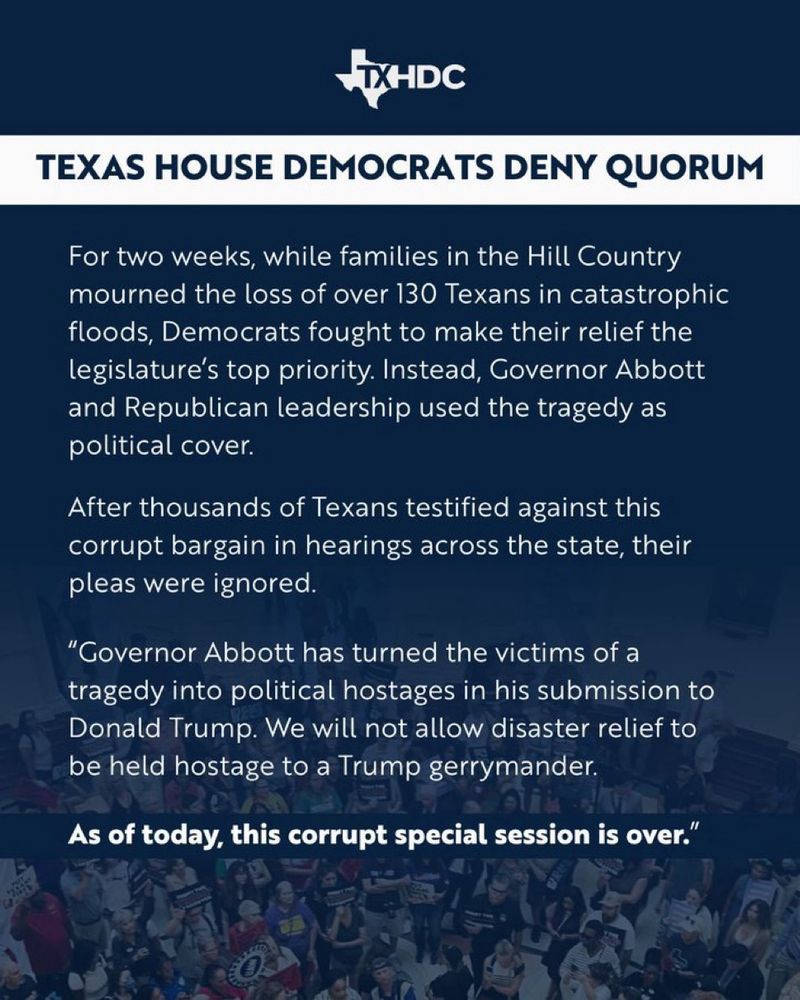 TXHDC

TEXAS HOUSE DEMOCRATS DENY QUORUM

For two weeks, while families in the Hill Country mourned the loss of over 130 Texans in catastrophic floods, Democrats fought to make their relief the legislature's top priority. Instead, Governor Abbott and Republican leadership used the tragedy as political cover.

After thousands of Texans testified against this corrupt bargain in hearings across the state, their pleas were ignored.

"Governor Abbott has turned the victims of a tragedy into political hostages in his submission to Donald Trump. We will not allow disaster relief to be held hostage to a Trump gerrymander.

As of today, this corrupt special session is over."